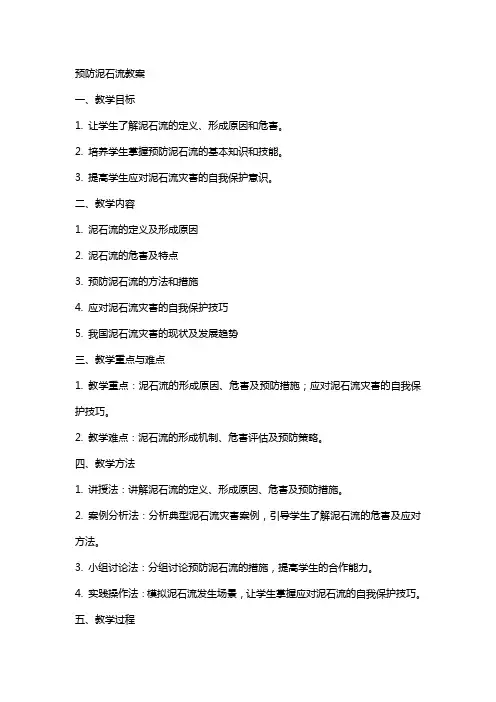 预防泥石流教案

一、教学目标

1. 让学生了解泥石流的定义、形成原因和危害。

2. 培养学生掌握预防泥石流的基本知识和技能。

3. 提高学生应对泥石流灾害的自我保护意识。

二、教学内容

1. 泥石流的定义及形成原因

2. 泥石流的危害及特点

3. 预防泥石流的方法和措施

4. 应对泥石流灾害的自我保护技巧

5. 我国泥石流灾害的现状及发展趋势

三、教学重点与难点

1. 教学重点：泥石流的形成原因、危害及预防措施；应对泥石流灾害的自我保护技巧。

2. 教学难点：泥石流的形成机制、危害评估及预防策略。

四、教学方法

1. 讲授法：讲解泥石流的定义、形成原因、危害及预防措施。

2. 案例分析法：分析典型泥石流灾害案例，引导学生了解泥石流的危害及应对方法。

3. 小组讨论法：分组讨论预防泥石流的措施，提高学生的合作能力。

4. 实践操作法：模拟泥石流发生场景，让学生掌握应对泥石流的自我保护技巧。

五、教学过程